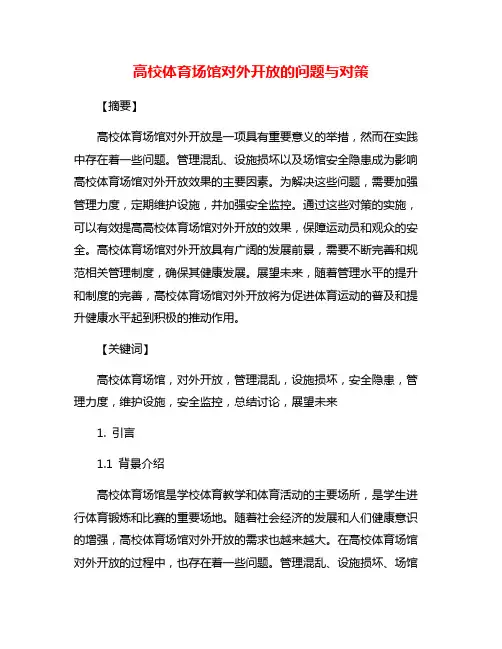 高校体育场馆对外开放的问题与对策

【摘要】

高校体育场馆对外开放是一项具有重要意义的举措，然而在实践中存在着一些问题。管理混乱、设施损坏以及场馆安全隐患成为影响高校体育场馆对外开放效果的主要因素。为解决这些问题，需要加强管理力度，定期维护设施，并加强安全监控。通过这些对策的实施，可以有效提高高校体育场馆对外开放的效果，保障运动员和观众的安全。高校体育场馆对外开放具有广阔的发展前景，需要不断完善和规范相关管理制度，确保其健康发展。展望未来，随着管理水平的提升和制度的完善，高校体育场馆对外开放将为促进体育运动的普及和提升健康水平起到积极的推动作用。

【关键词】

高校体育场馆，对外开放，管理混乱，设施损坏，安全隐患，管理力度，维护设施，安全监控，总结讨论，展望未来

1. 引言

1.1 背景介绍

高校体育场馆是学校体育教学和体育活动的主要场所，是学生进行体育锻炼和比赛的重要场地。随着社会经济的发展和人们健康意识的增强，高校体育场馆对外开放的需求也越来越大。在高校体育场馆对外开放的过程中，也存在着一些问题。管理混乱、设施损坏、场馆